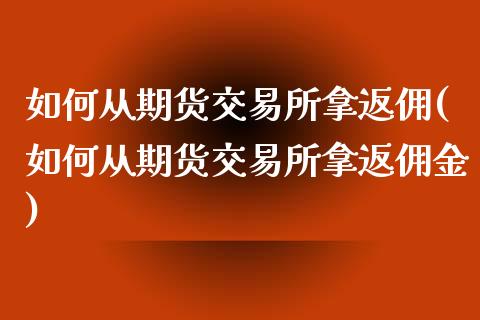 如何从期货交易所拿返佣(如何从期货交易所拿返佣金)